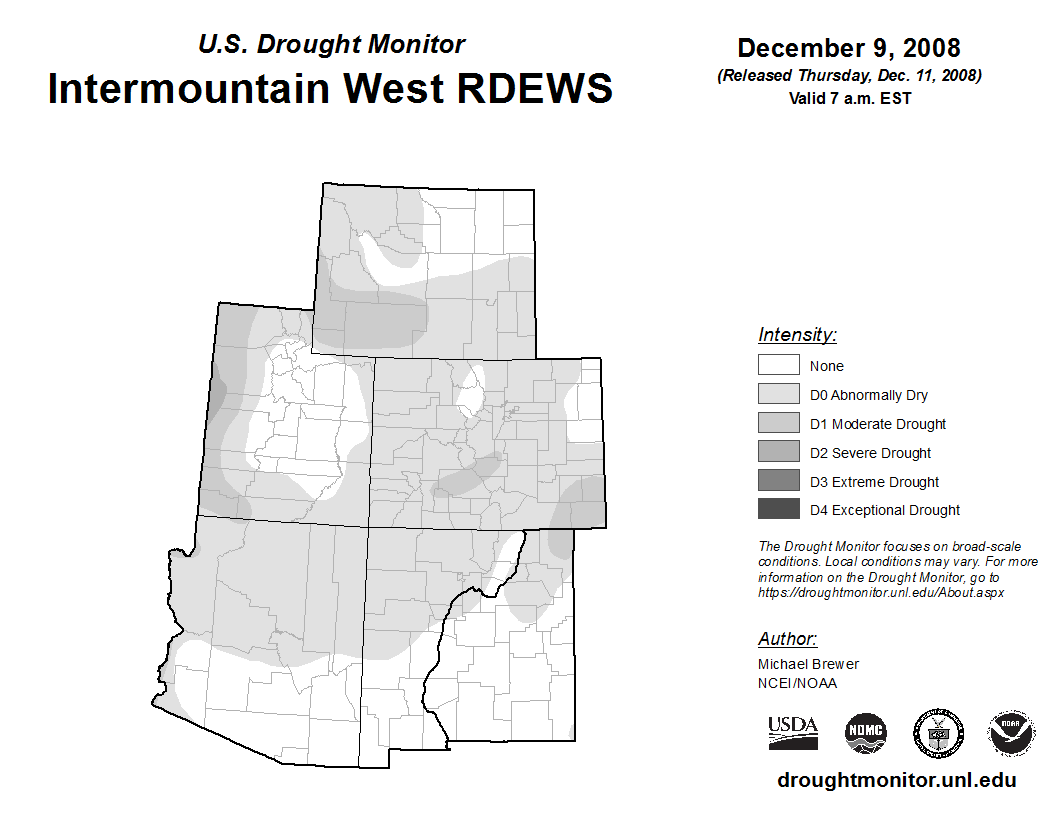 U.S. Drought Monitor
Intermountain West RDEWS

December 9, 2008
(Released Thursday, Dec. 11, 2008)
Valid 7 a.m. EST

Intensity:
None
D0 Abnormally Dry
D1 Moderate Drought
D2 Severe Drought
D3 Extreme Drought
D4 Exceptional Drought

The Drought Monitor focuses on broad-scale conditions. Local conditions may vary. For more information on the Drought Monitor, go to https://droughtmonitor.unl.edu/About.aspx

Author:
Michael Brewer
NCEI/NOAA

USDA
NDMC
NOAA

droughtmonitor.unl.edu